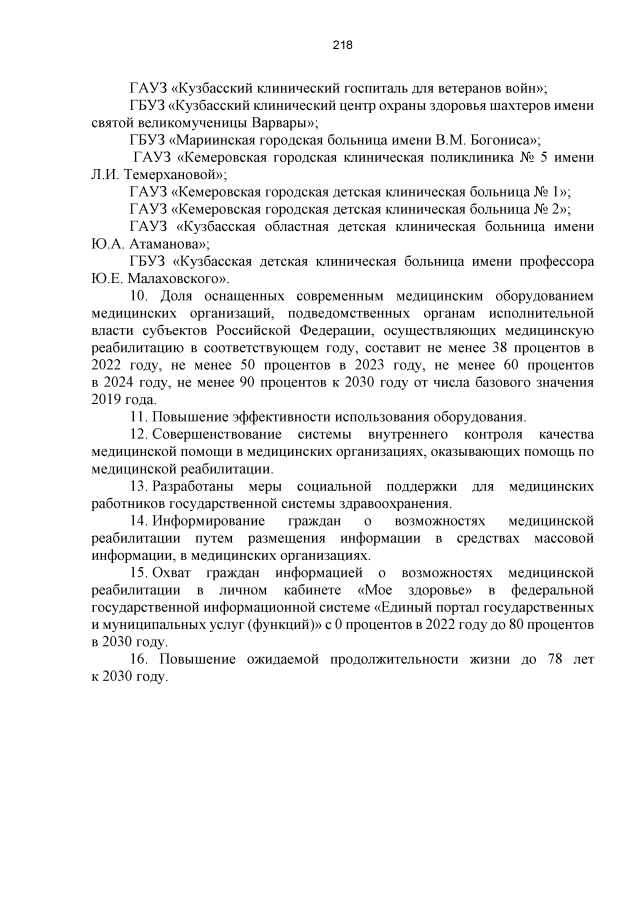 218

ГАУЗ «Кузбасский клинический госпиталь для ветеранов войн»;

ГБУЗ «Кузбасский клинический центр охраны здоровья шахтеров имени святой великомученицы Варвары»;

ГБУЗ «Мариинская городская больница имени В.М. Богониса»;

ГАУЗ «Кемеровская городская клиническая поликлиника № 5 имени Л.И. Темерхановой»;

ГАУЗ «Кемеровская городская детская клиническая больница № 1»;

ГАУЗ «Кемеровская городская детская клиническая больница № 2»;

ГАУЗ «Кузбасская областная детская клиническая больница имени Ю.А. Атаманова»;

ГБУЗ «Кузбасская детская клиническая больница имени профессора Ю.Е. Малаховского».

10. Доля оснащенных современным медицинским оборудованием медицинских организаций, подведомственных органам исполнительной власти субъектов Российской Федерации, осуществляющих медицинскую реабилитацию в соответствующем году, составит не менее 38 процентов в 2022 году, не менее 50 процентов в 2023 году, не менее 60 процентов в 2024 году, не менее 90 процентов к 2030 году от числа базового значения 2019 года.

11. Повышение эффективности использования оборудования.

12. Совершенствование системы внутреннего контроля качества медицинской помощи в медицинских организациях, оказывающих помощь по медицинской реабилитации.

13. Разработаны меры социальной поддержки для медицинских работников государственной системы здравоохранения.

14. Информирование граждан о возможностях медицинской реабилитации путем размещения информации в средствах массовой информации, в медицинских организациях.

15. Охват граждан информацией о возможностях медицинской реабилитации в личном кабинете «Мое здоровье» в федеральной государственной информационной системе «Единый портал государственных и муниципальных услуг (функций)» с 0 процентов в 2022 году до 80 процентов в 2030 году.

16. Повышение ожидаемой продолжительности жизни до 78 лет к 2030 году.